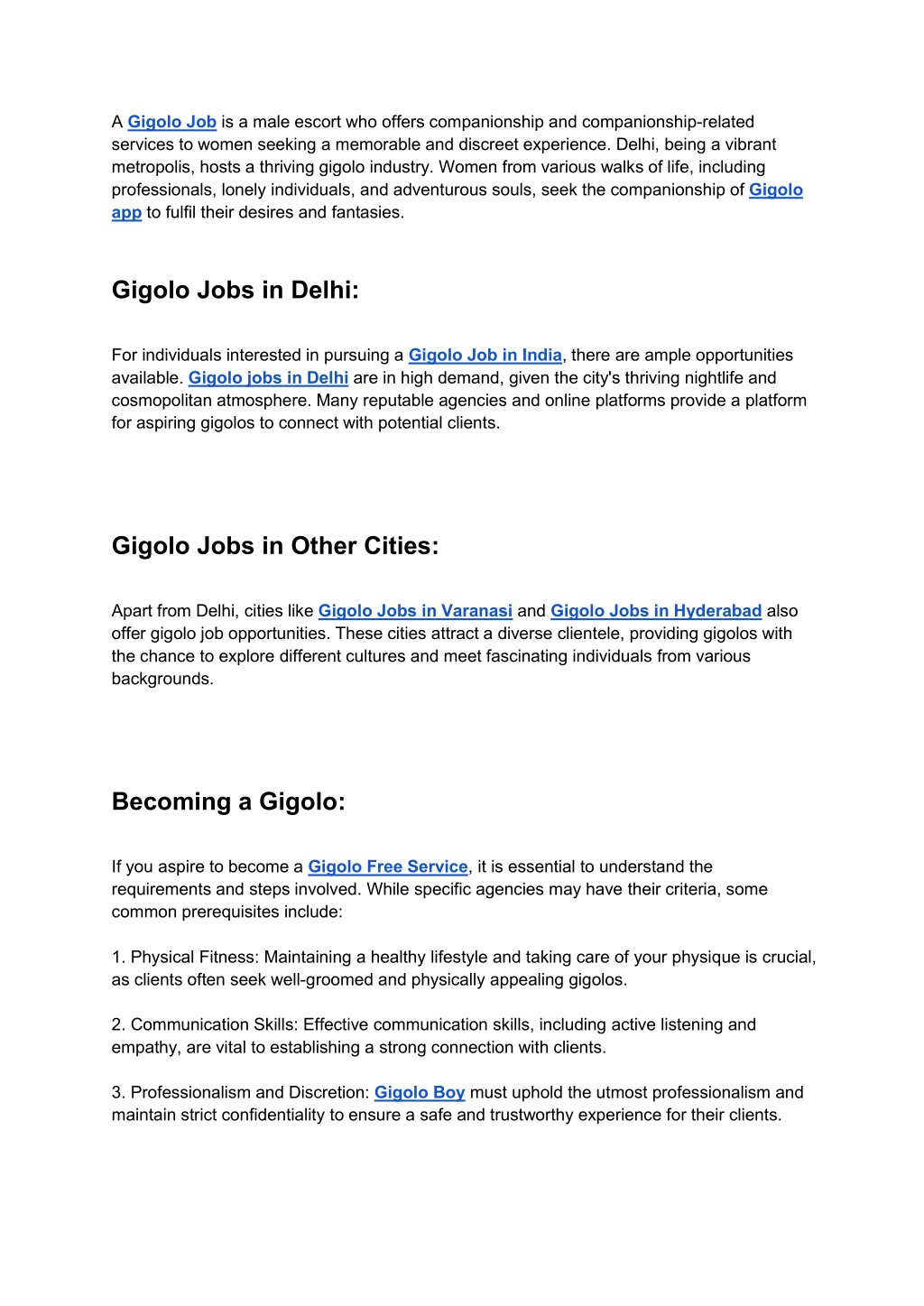 A Gigolo Job is a male escort who offers companionship and companionship-related services to women seeking a memorable and discreet experience. Delhi, being a vibrant metropolis, hosts a thriving gigolo industry. Women from various walks of life, including professionals, lonely individuals, and adventurous souls, seek the companionship of Gigolo app to fulfil their desires and fantasies.

Gigolo Jobs in Delhi:

For individuals interested in pursuing a Gigolo Job in India, there are ample opportunities available. Gigolo jobs in Delhi are in high demand, given the city's thriving nightlife and cosmopolitan atmosphere. Many reputable agencies and online platforms provide a platform for aspiring gigolos to connect with potential clients.

Gigolo Jobs in Other Cities:

Apart from Delhi, cities like Gigolo Jobs in Varanasi and Gigolo Jobs in Hyderabad also offer gigolo job opportunities. These cities attract a diverse clientele, providing gigolos with the chance to explore different cultures and meet fascinating individuals from various backgrounds.

Becoming a Gigolo:

If you aspire to become a Gigolo Free Service, it is essential to understand the requirements and steps involved. While specific agencies may have their criteria, some common prerequisites include:

1. Physical Fitness: Maintaining a healthy lifestyle and taking care of your physique is crucial, as clients often seek well-groomed and physically appealing gigolos.

2. Communication Skills: Effective communication skills, including active listening and empathy, are vital to establishing a strong connection with clients.

3. Professionalism and Discretion: Gigolo Boy must uphold the utmost professionalism and maintain strict confidentiality to ensure a safe and trustworthy experience for their clients.